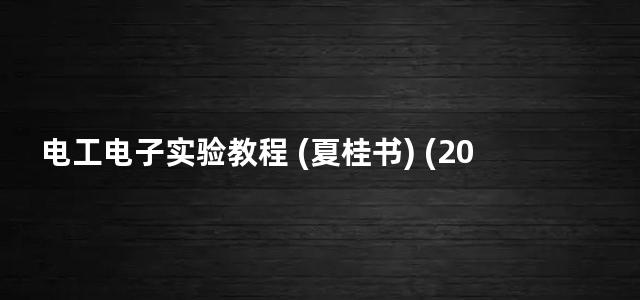 电工电子实验教程 (夏桂书) (20